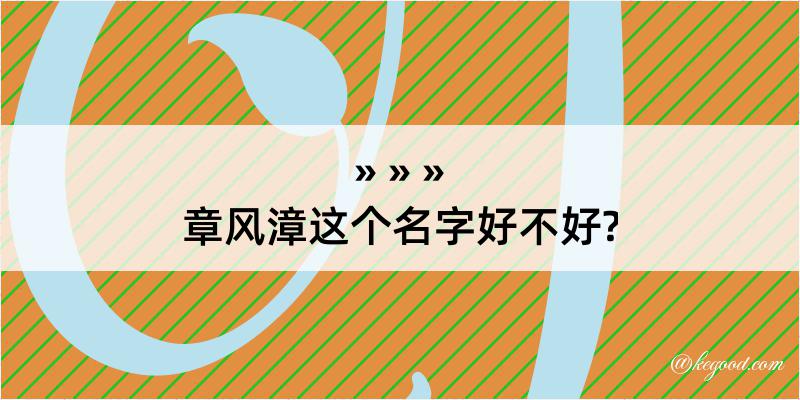 » » »
章风漳这个名字好不好?

@kegood.com